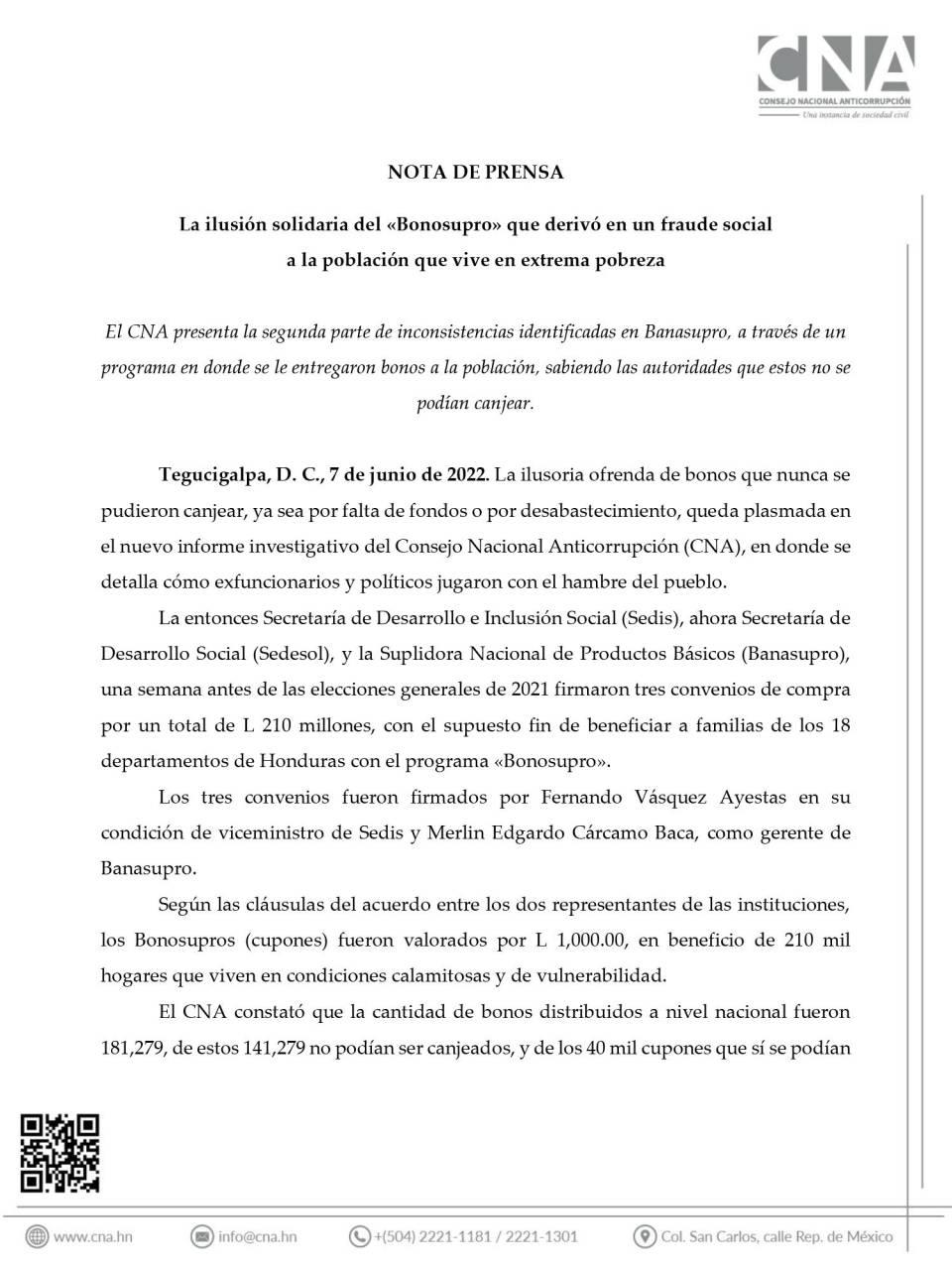 CNA
CONSEJO NACIONAL ANTICORRUPCIÓN
Una instancia de sociedad civil

NOTA DE PRENSA

La ilusión solidaria del «Bonosupro» que derivó en un fraude social a la población que vive en extrema pobreza

El CNA presenta la segunda parte de inconsistencias identificadas en Banasupro, a través de un programa en donde se le entregaron bonos a la población, sabiendo las autoridades que estos no se podían canjear.

Tegucigalpa, D. C., 7 de junio de 2022. La ilusoria ofrenda de bonos que nunca se pudieron canjear, ya sea por falta de fondos o por desabastecimiento, queda plasmada en el nuevo informe investigativo del Consejo Nacional Anticorrupción (CNA), en donde se detalla cómo exfuncionarios y políticos jugaron con el hambre del pueblo.

La entonces Secretaría de Desarrollo e Inclusión Social (Sedis), ahora Secretaría de Desarrollo Social (Sedesol), y la Suplidora Nacional de Productos Básicos (Banasupro), una semana antes de las elecciones generales de 2021 firmaron tres convenios de compra por un total de L 210 millones, con el supuesto fin de beneficiar a familias de los 18 departamentos de Honduras con el programa «Bonosupro».

Los tres convenios fueron firmados por Fernando Vásquez Ayestas en su condición de viceministro de Sedis y Merlin Edgardo Cárcamo Baca, como gerente de Banasupro.

Según las cláusulas del acuerdo entre los dos representantes de las instituciones, los Bonosupros (cupones) fueron valorados por L 1,000.00, en beneficio de 210 mil hogares que viven en condiciones calamitosas y de vulnerabilidad.

El CNA constató que la cantidad de bonos distribuidos a nivel nacional fueron 181,279, de estos 141,279 no podían ser canjeados, y de los 40 mil cupones que sí se podían

www.cna.hn info@cna.hn +(504) 2221-1181 / 2221-1301 Col. San Carlos, calle Rep. de México